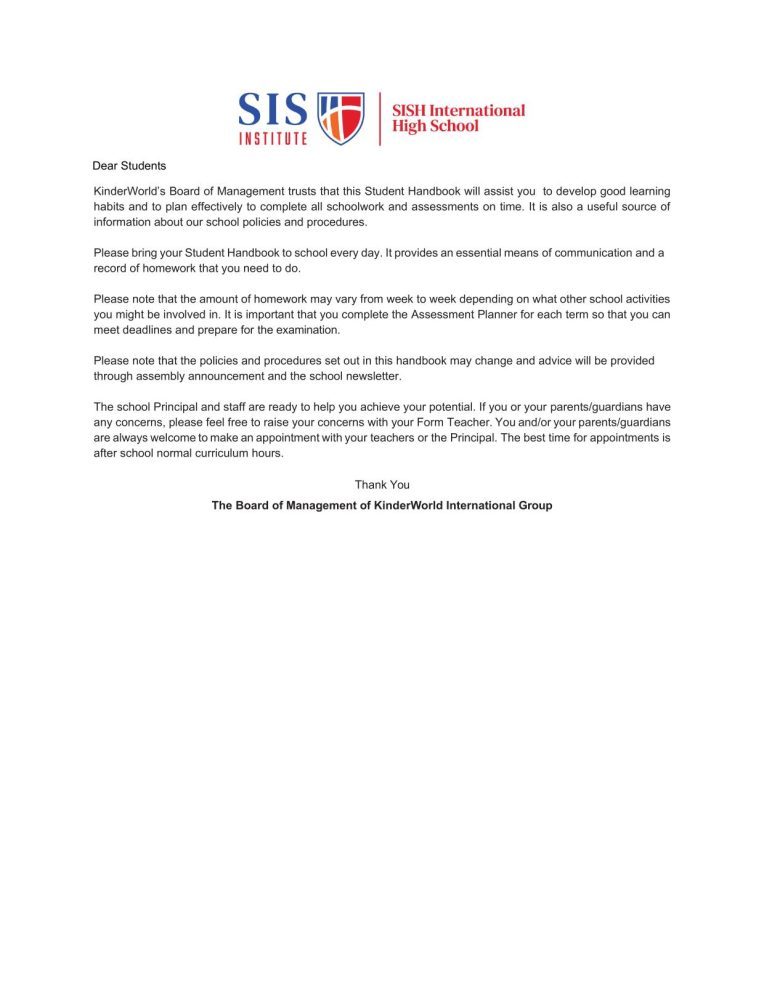 SIS INSTITUTE

SISH International High School

Dear Students

KinderWorld's Board of Management trusts that this Student Handbook will assist you to develop good learning habits and to plan effectively to complete all schoolwork and assessments on time. It is also a useful source of information about our school policies and procedures.

Please bring your Student Handbook to school every day. It provides an essential means of communication and a record of homework that you need to do.

Please note that the amount of homework may vary from week to week depending on what other school activities you might be involved in. It is important that you complete the Assessment Planner for each term so that you can meet deadlines and prepare for the examination.

Please note that the policies and procedures set out in this handbook may change and advice will be provided through assembly announcement and the school newsletter.

The school Principal and staff are ready to help you achieve your potential. If you or your parents/guardians have any concerns, please feel free to raise your concerns with your Form Teacher. You and/or your parents/guardians are always welcome to make an appointment with your teachers or the Principal. The best time for appointments is after school normal curriculum hours.

Thank You

The Board of Management of KinderWorld International Group